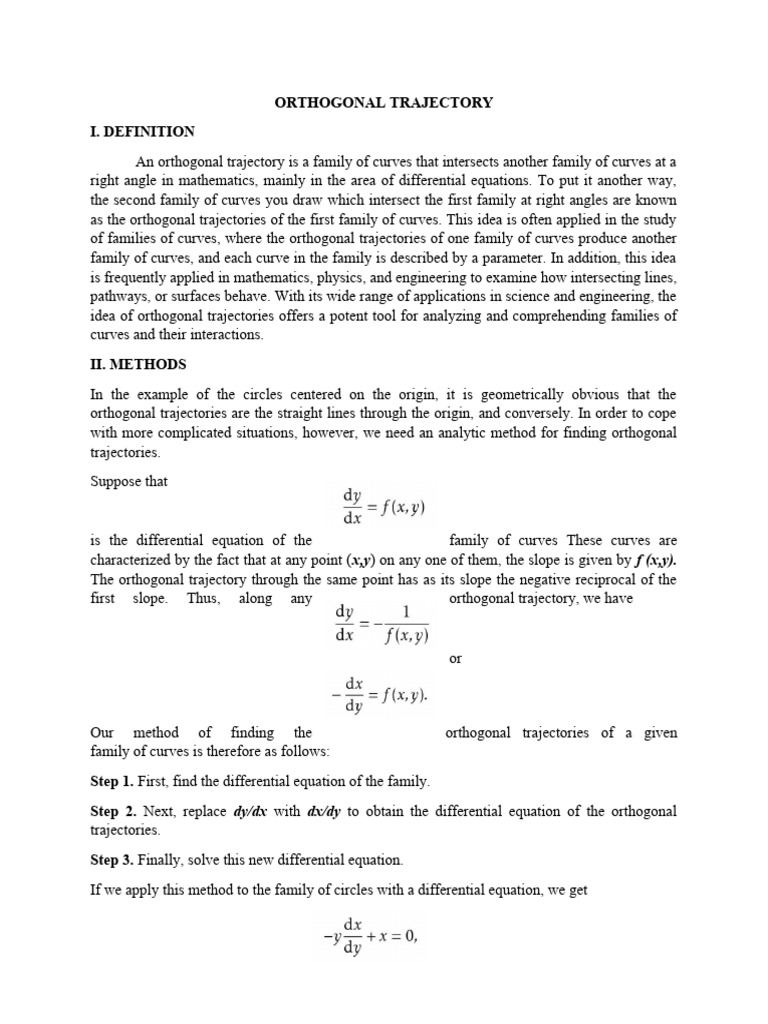 ORTHOGONAL TRAJECTORY

I. DEFINITION

An orthogonal trajectory is a family of curves that intersects another family of curves at a right angle in mathematics, mainly in the area of differential equations. To put it another way, the second family of curves you draw which intersect the first family at right angles are known as the orthogonal trajectories of the first family of curves. This idea is often applied in the study of families of curves, where the orthogonal trajectories of one family of curves produce another family of curves, and each curve in the family is described by a parameter. In addition, this idea is frequently applied in mathematics, physics, and engineering to examine how intersecting lines, pathways, or surfaces behave. With its wide range of applications in science and engineering, the idea of orthogonal trajectories offers a potent tool for analyzing and comprehending families of curves and their interactions.

II. METHODS

In the example of the circles centered on the origin, it is geometrically obvious that the orthogonal trajectories are the straight lines through the origin, and conversely. In order to cope with more complicated situations, however, we need an analytic method for finding orthogonal trajectories.

Suppose that

$\frac{dy}{dx} = f(x, y)$

is the differential equation of the family of curves These curves are characterized by the fact that at any point (x,y) on any one of them, the slope is given by f (x,y). The orthogonal trajectory through the same point has as its slope the negative reciprocal of the first slope. Thus, along any orthogonal trajectory, we have

$\frac{dy}{dx} = -\frac{1}{f(x, y)}$

or

$-\frac{dx}{dy} = f(x, y).$

Our method of finding the orthogonal trajectories of a given family of curves is therefore as follows:

Step 1. First, find the differential equation of the family.

Step 2. Next, replace dy/dx with dx/dy to obtain the differential equation of the orthogonal trajectories.

Step 3. Finally, solve this new differential equation.

If we apply this method to the family of circles with a differential equation, we get

$-y\frac{dx}{dy} + x = 0,$